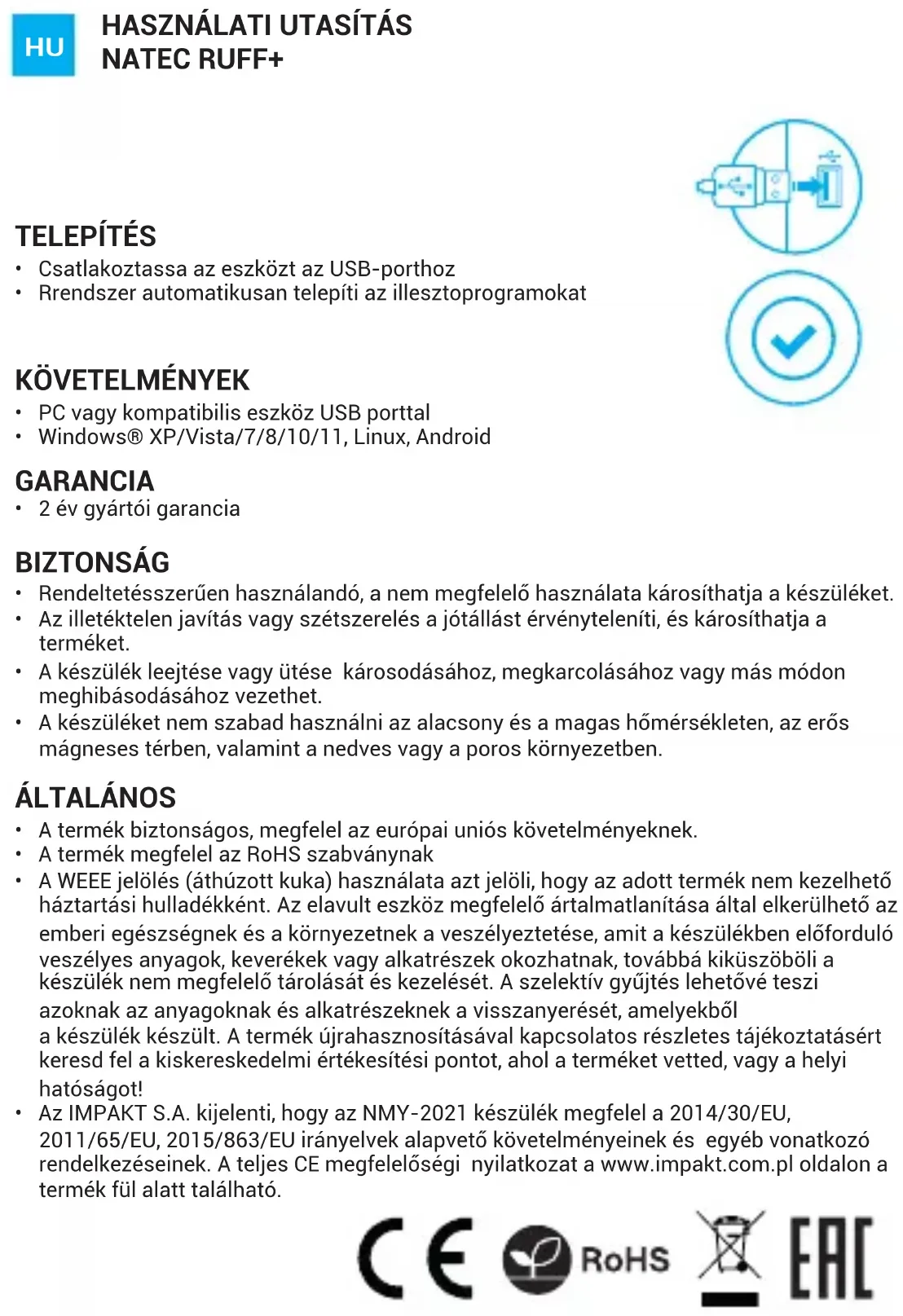 HU

HASZNÁLATI UTASÍTÁS
NATEC RUFF+

TELEPÍTÉS
• Csatlakoztassa az eszközt az USB-porthoz
• Rrendszer automatikusan telepíti az illesztoprogramokat

KÖVETELMÉNYEK
• PC vagy kompatibilis eszköz USB porttal
• Windows® XP/Vista/7/8/10/11, Linux, Android

GARANCIA
• 2 év gyártói garancia

BIZTONSÁG
• Rendeltetésszerűen használandó, a nem megfelelő használata károsíthatja a készüléket.
• Az illetéktelen javítás vagy szétszerelés a jótállást érvényteleníti, és károsíthatja a terméket.
• A készülék leejtése vagy ütése károsodásához, megkarcolásához vagy más módon meghibásodásához vezethet.
• A készüléket nem szabad használni az alacsony és a magas hőmérsékleten, az erős mágneses térben, valamint a nedves vagy a poros környezetben.

ÁLTALÁNOS
• A termék biztonságos, megfelel az európai uniós követelményeknek.
• A termék megfelel az RoHS szabványnak
• A WEEE jelölés (áthúzott kuka) használata azt jelöli, hogy az adott termék nem kezelhető háztartási hulladékként. Az elavult eszköz megfelelő ártalmatlanítása által elkerülhető az emberi egészségnek és a környezetnek a veszélyeztetése, amit a készülékben előforduló veszélyes anyagok, keverékek vagy alkatrészek okozhatnak, továbbá kiküszöböli a készülék nem megfelelő tárolását és kezelését. A szelektív gyűjtés lehetővé teszi azoknak az anyagoknak és alkatrészeknek a visszanyerését, amelyekből a készülék készült. A termék újrahasznosításával kapcsolatos részletes tájékoztatásért keresd fel a kiskereskedelmi értékesítési pontot, ahol a terméket vetted, vagy a helyi hatóságot!
• Az IMPAKT S.A. kijelenti, hogy az NMY-2021 készülék megfelel a 2014/30/EU, 2011/65/EU, 2015/863/EU irányelvek alapvető követelményeinek és egyéb vonatkozó rendelkezéseinek. A teljes CE megfelelőségi nyilatkozat a www.impakt.com.pl oldalon a termék fül alatt található.

CE RoHS EAC